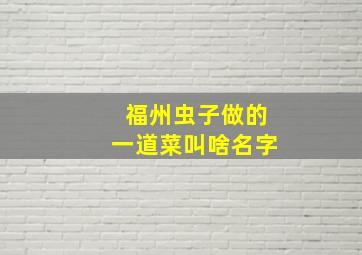 福州虫子做的
一道菜叫啥名字